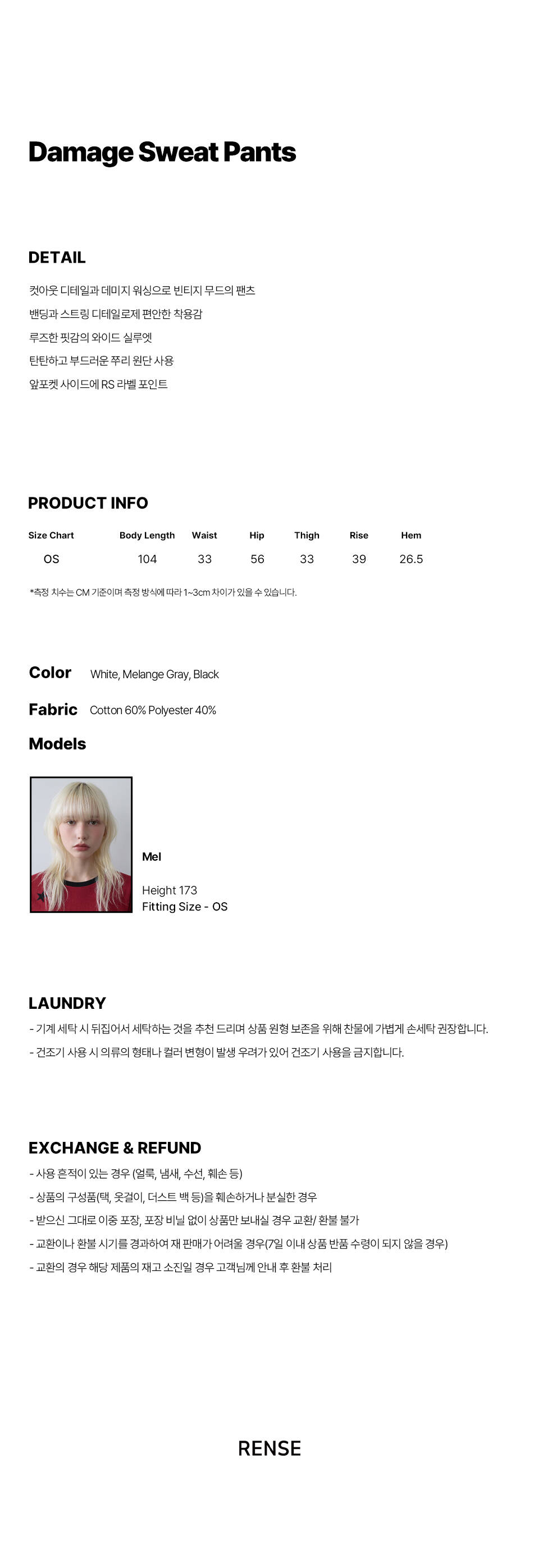 Damage Sweat Pants

DETAIL

컷아웃 디테일과 데미지 워싱으로 빈티지 무드의 팬츠

밴딩과 스트링 디테일로제 편안한 착용감

루즈한 핏감의 와이드 실루엣

탄탄하고 부드러운 쭈리 원단 사용

앞포켓 사이드에 RS 라벨 포인트

PRODUCT INFO

| Size Chart | Body Length | Waist | Hip | Thigh | Rise | Hem |
|---|---|---|---|---|---|---|
| OS | 104 | 33 | 56 | 33 | 39 | 26.5 |

*측정 치수는 CM 기준이며 측정 방식에 따라 1~3cm 차이가 있을 수 있습니다.

Color White, Melange Gray, Black

Fabric Cotton 60% Polyester 40%

Models

Mel

Height 173
Fitting Size - OS

LAUNDRY

- 기계 세탁 시 뒤집어서 세탁하는 것을 추천 드리며 상품 원형 보존을 위해 찬물에 가볍게 손세탁 권장합니다.

- 건조기 사용 시 의류의 형태나 컬러 변형이 발생 우려가 있어 건조기 사용을 금지합니다.

EXCHANGE & REFUND

- 사용 흔적이 있는 경우 (얼룩, 냄새, 수선, 훼손 등)

- 상품의 구성품(택, 옷걸이, 더스트 백 등)을 훼손하거나 분실한 경우

- 받으신 그대로 이중 포장, 포장 비닐 없이 상품만 보내실 경우 교환/ 환불 불가

- 교환이나 환불 시기를 경과하여 재 판매가 어려울 경우(7일 이내 상품 반품 수령이 되지 않을 경우)

- 교환의 경우 해당 제품의 재고 소진일 경우 고객님께 안내 후 환불 처리

RENSE